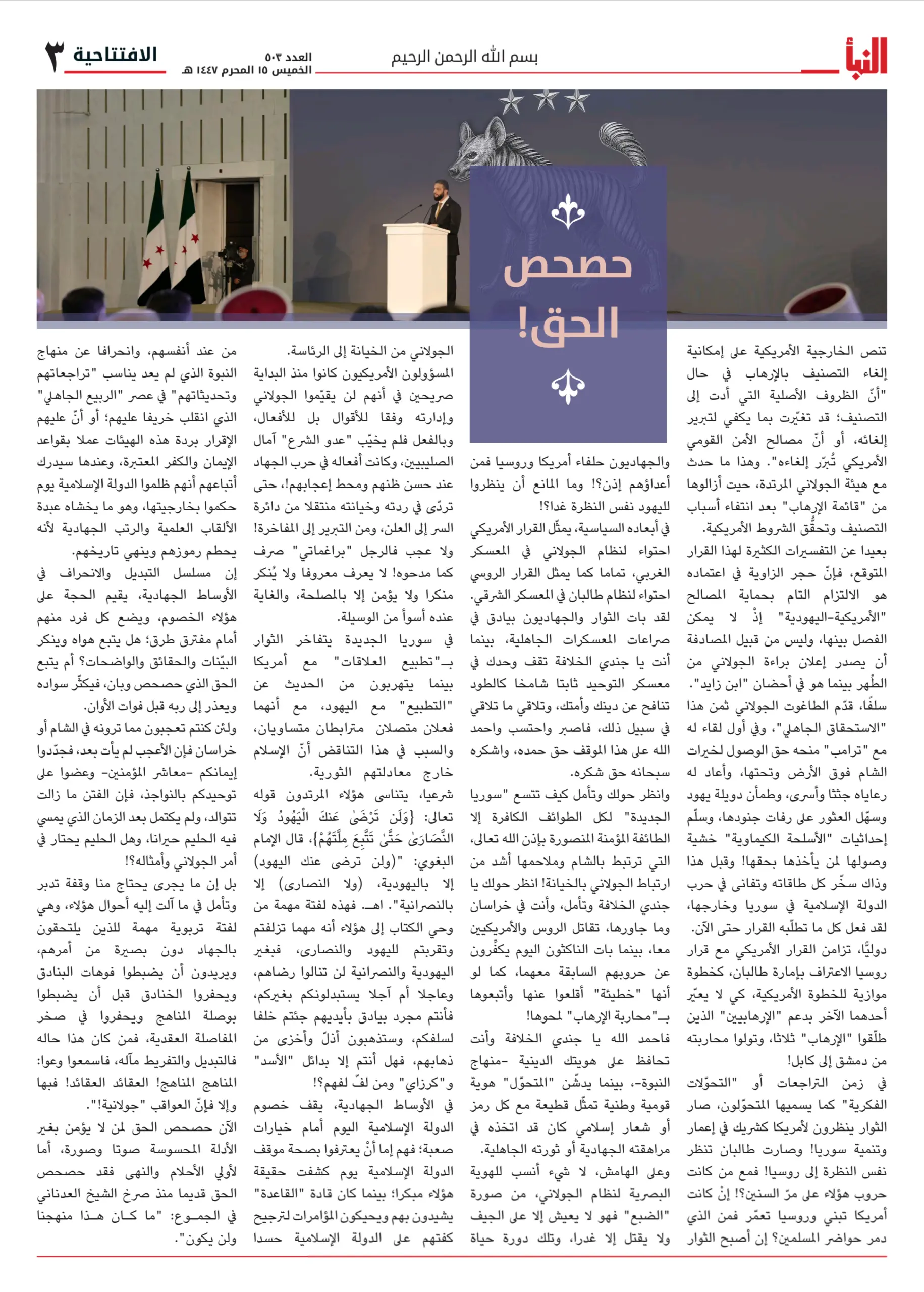 النبأ

بسم الله الرحمن الرحيم

العدد ٥٠٣
الخميس ١٥ المحرم ١٤٤٧ هـ

الافتتاحية ٣

حصحص الحق!

تنص الخارجية الأمريكية على إمكانية إلغاء التصنيف بالإرهاب في حال "أنّ الظروف الأصلية التي أدت إلى التصنيف؛ قد تغيّرت بما يكفي لتبرير إلغائه، أو أنّ مصالح الأمن القومي الأمريكي تُبرّر إلغاءه". وهذا ما حدث مع هيئة الجولاني المرتدة، حيث أزالوها من "قائمة الإرهاب" بعد انتفاء أسباب التصنيف وتحقُّق الشروط الأمريكية.

بعيدا عن التفسيرات الكثيرة لهذا القرار المتوقع، فإنّ حجر الزاوية في اعتماده هو الالتزام التام بحماية المصالح "الأمريكية-اليهودية" إذْ لا يمكن الفصل بينها، وليس من قبيل المصادفة أن يصدر إعلان براءة الجولاني من الطُهر بينما هو في أحضان "ابن زايد".

سلفًا، قدّم الطاغوت الجولاني ثمن هذا "الاستحقاق الجاهلي"، وفي أول لقاء له مع "ترامب" منحه حق الوصول لخيرات الشام فوق الأرض وتحتها، وأعاد له رعاياه جثثا وأسرى، وطمأن دويلة يهود وسهّل العثور على رفات جنودها، وسلّم إحداثيات "الأسلحة الكيماوية" خشية وصولها لمن يأخذها بحقها! وقبل هذا وذاك سخّر كل طاقاته وتفانى في حرب الدولة الإسلامية في سوريا وخارجها، لقد فعل كل ما تطلّبه القرار حتى الآن.

دوليًّا، تزامن القرار الأمريكي مع قرار روسيا الاعتراف بإمارة طالبان، كخطوة موازية للخطوة الأمريكية، كي لا يعيّر أحدهما الآخر بدعم "الإرهابيين" الذين طلّقوا "الإرهاب" ثلاثا، وتولوا محاربته من دمشق إلى كابل!

في زمن التراجعات أو "التحوّلات الفكرية" كما يسميها المتحوّلون، صار الثوار ينظرون لأمريكا كشريك في إعمار وتنمية سوريا! وصارت طالبان تنظر نفس النظرة إلى روسيا! فمع من كانت حروب هؤلاء على مرّ السنين؟! إنْ كانت أمريكا تبني وروسيا تعمّر فمن الذي دمر حواضر المسلمين؟ إن أصبح الثوار والجهاديون حلفاء أمريكا وروسيا فمن أعداؤهم إذن؟! وما المانع أن ينظروا لليهود نفس النظرة غدا؟!

في أبعاده السياسية، يمثّل القرار الأمريكي احتواء لنظام الجولاني في المعسكر الغربي، تماما كما يمثل القرار الروسي احتواء لنظام طالبان في المعسكر الشرقي.

لقد بات الثوار والجهاديون بيادق في صراعات المعسكرات الجاهلية، بينما أنت يا جندي الخلافة تقف وحدك في معسكر التوحيد ثابتا شامخا كالطود تنافح عن دينك وأمتك، وتلاقي ما تلاقي في سبيل ذلك، فاصبر واحتسب واحمد الله على هذا الموقف حق حمده، واشكره سبحانه حق شكره.

وانظر حولك وتأمل كيف تتسع "سوريا الجديدة" لكل الطوائف الكافرة إلا الطائفة المؤمنة المنصورة بإذن الله تعالى، التي ترتبط بالشام وملاحمها أشد من ارتباط الجولاني بالخيانة! انظر حولك يا جندي الخلافة وتأمل، وأنت في خراسان وما جاورها، تقاتل الروس والأمريكيين معا، بينما بات الناكثون اليوم يكفّرون عن حروبهم السابقة معهما، كما لو أنها "خطيئة" أقلعوا عنها وأتبعوها بـ"محاربة الإرهاب" لمحوها!

فاحمد الله يا جندي الخلافة وأنت تحافظ على هويتك الدينية -منهاج النبوة-، بينما يدشّن "المتحوّل" هوية قومية وطنية تمثّل قطيعة مع كل رمز أو شعار إسلامي كان قد اتخذه في مراهقته الجهادية أو ثورته الجاهلية.

وعلى الهامش، لا شيء أنسب للهوية البصرية لنظام الجولاني، من صورة "الضبع" فهو لا يعيش إلا على الجيف ولا يقتل إلا غدرا، وتلك دورة حياة الجولاني من الخيانة إلى الرئاسة.

المسؤولون الأمريكيون كانوا منذ البداية صريحين في أنهم لن يقيّموا الجولاني وإدارته وفقا للأقوال بل للأفعال، وبالفعل فلم يخيّب "عدو الشرع" آمال الصليبيين، وكانت أفعاله في حرب الجهاد عند حسن ظنهم ومحط إعجابهم!، حتى تردّى في ردته وخيانته منتقلا من دائرة السر إلى العلن، ومن التبرير إلى المفاخرة! ولا عجب فالرجل "براغماتي" صرف كما مدحوه! لا يعرف معروفا ولا يُنكر منكرا ولا يؤمن إلا بالمصلحة، والغاية عنده أسوأ من الوسيلة.

في سوريا الجديدة يتفاخر الثوار بـ"تطبيع العلاقات" مع أمريكا بينما يتهربون من الحديث عن "التطبيع" مع اليهود، مع أنهما فعلان متصلان مترابطان متساويان، والسبب في هذا التناقض أنّ الإسلام خارج معادلتهم الثورية.

شرعيا، يتناسى هؤلاء المرتدون قوله تعالى: {وَلَن تَرْضَىٰ عَنكَ الْيَهُودُ وَلَا النَّصَارَىٰ حَتَّىٰ تَتَّبِعَ مِلَّتَهُمْ}، قال الإمام البغوي: "(ولن ترضى عنك اليهود) إلا باليهودية، (ولا النصارى) إلا بالنصرانية". اهـ. فهذه لفتة مهمة من وحي الكتاب إلى هؤلاء أنه مهما تزلفتم وتقربتم لليهود والنصارى، فبغير اليهودية والنصرانية لن تنالوا رضاهم، وعاجلا أم آجلا يستبدلونكم بغيركم، فأنتم مجرد بيادق بأيديهم جئتم خلفا لسلفكم، وستذهبون أذلّ وأخزى من ذهابهم، فهل أنتم إلا بدائل "الأسد" و"كرزاي" ومن لفّ لفهم؟!

في الأوساط الجهادية، يقف خصوم الدولة الإسلامية اليوم أمام خيارات صعبة؛ فهم إما أنْ يعترفوا بصحة موقف الدولة الإسلامية يوم كشفت حقيقة هؤلاء مبكرا؛ بينما كان قادة "القاعدة" يشيدون بهم ويحيكون المؤامرات لترجيح كفتهم على الدولة الإسلامية حسدا من عند أنفسهم، وانحرافا عن منهاج النبوة الذي لم يعد يناسب "تراجعاتهم وتحديثاتهم" في عصر "الربيع الجاهلي" الذي انقلب خريفا عليهم؛ أو أنّ عليهم الإقرار بردة هذه الهيئات عملا بقواعد الإيمان والكفر المعتبرة، وعندها سيدرك أتباعهم أنهم ظلموا الدولة الإسلامية يوم حكموا بخارجيتها، وهو ما يخشاه عبدة الألقاب العلمية والرتب الجهادية لأنه يحطم رموزهم وينهي تاريخهم.

إن مسلسل التبديل والانحراف في الأوساط الجهادية، يقيم الحجة على هؤلاء الخصوم، ويضع كل فرد منهم أمام مفترق طرق؛ هل يتبع هواه وينكر البيّنات والحقائق والواضحات؟ أم يتبع الحق الذي حصحص وبان، فيكثّر سواده ويعذر إلى ربه قبل فوات الأوان.

ولئن كنتم تعجبون مما ترونه في الشام أو خراسان فإن الأعجب لم يأت بعد، فجدّدوا إيمانكم -معاشر المؤمنين- وعضوا على توحيدكم بالنواجذ، فإن الفتن ما زالت تتوالد، ولم يكتمل بعد الزمان الذي يمسي فيه الحليم حيرانا، وهل الحليم يحتار في أمر الجولاني وأمثاله؟!

بل إن ما يجرى يحتاج منا وقفة تدبر وتأمل في ما آلت إليه أحوال هؤلاء، وهي لفتة تربوية مهمة للذين يلتحقون بالجهاد دون بصيرة من أمرهم، ويريدون أن يضبطوا فوهات البنادق ويحفروا الخنادق قبل أن يضبطوا بوصلة المناهج ويحفروا في صخر المفاصلة العقدية، فمن كان هذا حاله فالتبديل والتفريط مآله، فاسمعوا وعوا: المناهج المناهج! العقائد العقائد! فبها وإلا فإنّ العواقب "جولانية!".

الآن حصحص الحق لمن لا يؤمن بغير الأدلة المحسوسة صوتا وصورة، أما لأولي الأحلام والنهى فقد حصحص الحق قديما منذ صرخ الشيخ العدناني في الجموع: "ما كان هذا منهجنا ولن يكون".